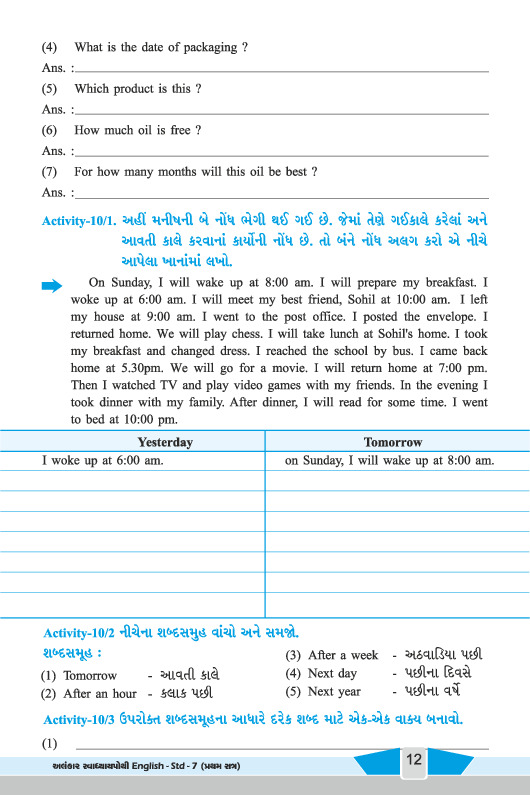 (4) What is the date of packaging ?

Ans. :

(5) Which product is this ?

Ans. :

(6) How much oil is free ?

Ans. :

(7) For how many months will this oil be best ?

Ans. :

Activity-10/1. અહીં મનીષની બે નોંધ ભેગી થઈ ગઈ છે. જેમાં તેણે ગઈકાલે કરેલાં અને આવતી કાલે કરવાનાં કાર્યોની નોંધ છે. તો બંને નોંધ અલગ કરો એ નીચે આપેલા ખાનાંમાં લખો.

On Sunday, I will wake up at 8:00 am. I will prepare my breakfast. I woke up at 6:00 am. I will meet my best friend, Sohil at 10:00 am. I left my house at 9:00 am. I went to the post office. I posted the envelope. I returned home. We will play chess. I will take lunch at Sohil's home. I took my breakfast and changed dress. I reached the school by bus. I came back home at 5.30pm. We will go for a movie. I will return home at 7:00 pm. Then I watched TV and play video games with my friends. In the evening I took dinner with my family. After dinner, I will read for some time. I went to bed at 10:00 pm.

| Yesterday | Tomorrow |
|---|---|
| I woke up at 6:00 am. | on Sunday, I will wake up at 8:00 am. |
| | |
| | |
| | |
| | |
| | |
| | |
| | |

Activity-10/2 નીચેના શબ્દસમુહ વાંચો અને સમજો.

શબ્દસમૂહ :

(1) Tomorrow - આવતી કાલે

(2) After an hour - કલાક પછી

(3) After a week - અઠવાડિયા પછી

(4) Next day - પછીના દિવસે

(5) Next year - પછીના વર્ષે

Activity-10/3 ઉપરોક્ત શબ્દસમૂહના આધારે દરેક શબ્દ માટે એક-એક વાક્ય બનાવો.

(1)

અલંકાર સ્વાધ્યાયપોથી English - Std - 7 (પ્રથમ સત્ર)

12